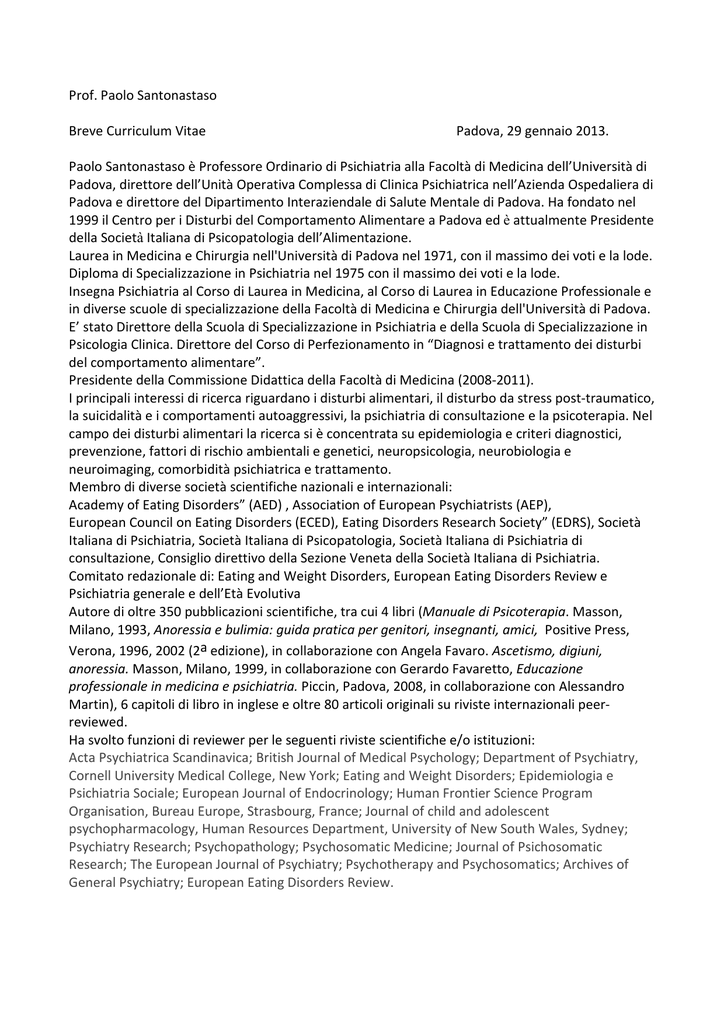 Prof. Paolo Santonastaso

Breve Curriculum Vitae Padova, 29 gennaio 2013.

Paolo Santonastaso è Professore Ordinario di Psichiatria alla Facoltà di Medicina dell'Università di Padova, direttore dell'Unità Operativa Complessa di Clinica Psichiatrica nell'Azienda Ospedaliera di Padova e direttore del Dipartimento Interaziendale di Salute Mentale di Padova. Ha fondato nel 1999 il Centro per i Disturbi del Comportamento Alimentare a Padova ed è attualmente Presidente della Società Italiana di Psicopatologia dell'Alimentazione.
Laurea in Medicina e Chirurgia nell'Università di Padova nel 1971, con il massimo dei voti e la lode.
Diploma di Specializzazione in Psichiatria nel 1975 con il massimo dei voti e la lode.
Insegna Psichiatria al Corso di Laurea in Medicina, al Corso di Laurea in Educazione Professionale e in diverse scuole di specializzazione della Facoltà di Medicina e Chirurgia dell'Università di Padova. E' stato Direttore della Scuola di Specializzazione in Psichiatria e della Scuola di Specializzazione in Psicologia Clinica. Direttore del Corso di Perfezionamento in "Diagnosi e trattamento dei disturbi del comportamento alimentare".
Presidente della Commissione Didattica della Facoltà di Medicina (2008-2011).
I principali interessi di ricerca riguardano i disturbi alimentari, il disturbo da stress post-traumatico, la suicidalità e i comportamenti autoaggressivi, la psichiatria di consultazione e la psicoterapia. Nel campo dei disturbi alimentari la ricerca si è concentrata su epidemiologia e criteri diagnostici, prevenzione, fattori di rischio ambientali e genetici, neuropsicologia, neurobiologia e neuroimaging, comorbidità psichiatrica e trattamento.
Membro di diverse società scientifiche nazionali e internazionali:
Academy of Eating Disorders" (AED) , Association of European Psychiatrists (AEP),
European Council on Eating Disorders (ECED), Eating Disorders Research Society" (EDRS), Società Italiana di Psichiatria, Società Italiana di Psicopatologia, Società Italiana di Psichiatria di consultazione, Consiglio direttivo della Sezione Veneta della Società Italiana di Psichiatria.
Comitato redazionale di: Eating and Weight Disorders, European Eating Disorders Review e Psichiatria generale e dell'Età Evolutiva
Autore di oltre 350 pubblicazioni scientifiche, tra cui 4 libri (Manuale di Psicoterapia. Masson, Milano, 1993, Anoressia e bulimia: guida pratica per genitori, insegnanti, amici, Positive Press, Verona, 1996, 2002 (2ª edizione), in collaborazione con Angela Favaro. Ascetismo, digiuni, anoressia. Masson, Milano, 1999, in collaborazione con Gerardo Favaretto, Educazione professionale in medicina e psichiatria. Piccin, Padova, 2008, in collaborazione con Alessandro Martin), 6 capitoli di libro in inglese e oltre 80 articoli originali su riviste internazionali peer-reviewed.
Ha svolto funzioni di reviewer per le seguenti riviste scientifiche e/o istituzioni:
Acta Psychiatrica Scandinavica; British Journal of Medical Psychology; Department of Psychiatry, Cornell University Medical College, New York; Eating and Weight Disorders; Epidemiologia e Psichiatria Sociale; European Journal of Endocrinology; Human Frontier Science Program Organisation, Bureau Europe, Strasbourg, France; Journal of child and adolescent psychopharmacology, Human Resources Department, University of New South Wales, Sydney; Psychiatry Research; Psychopathology; Psychosomatic Medicine; Journal of Psichosomatic Research; The European Journal of Psychiatry; Psychotherapy and Psychosomatics; Archives of General Psychiatry; European Eating Disorders Review.